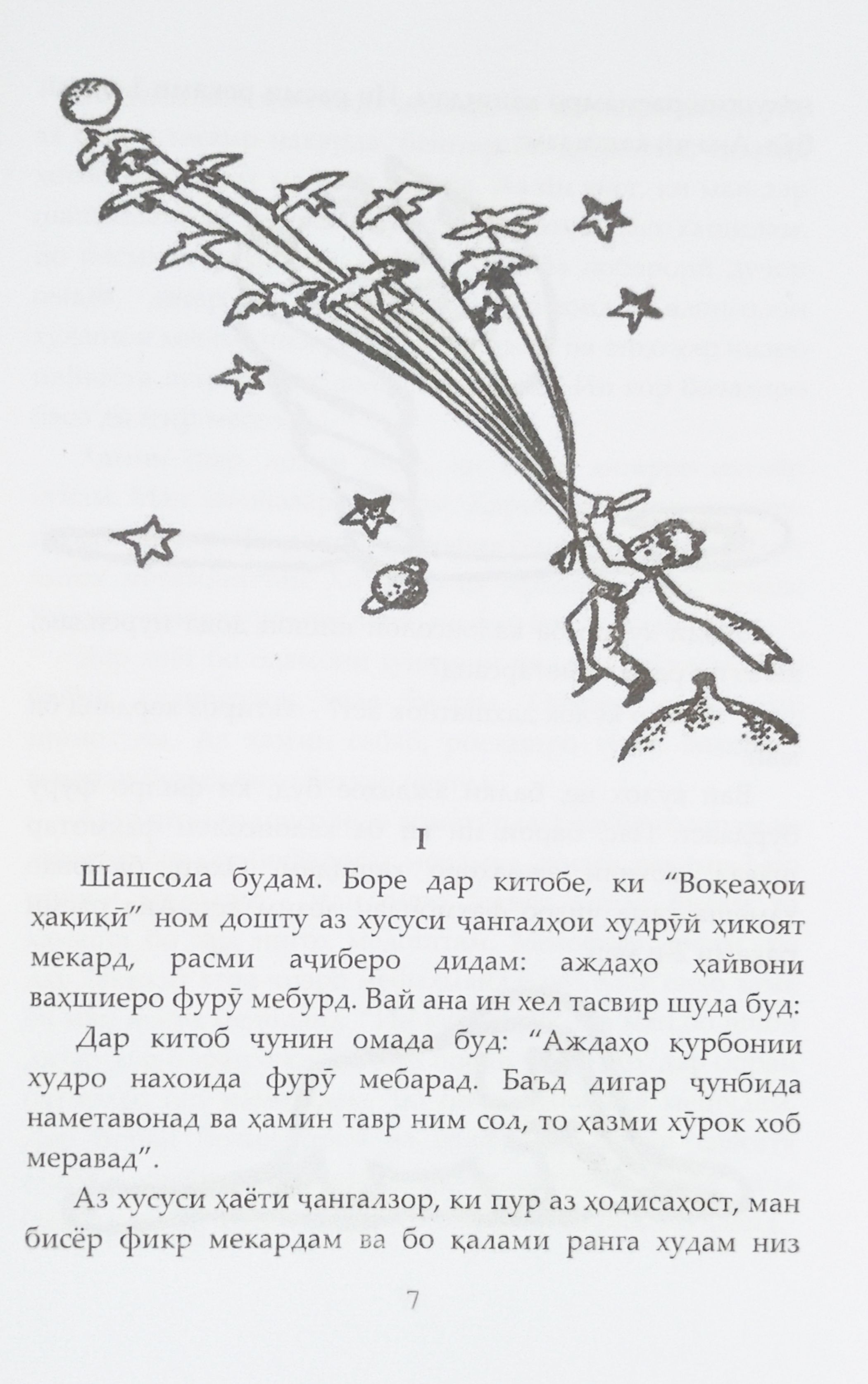 I

Шашсола будам. Боре дар китобе, ки “Воқеаҳои ҳақиқӣ” ном дошту аз хусуси ҷангалҳои худрӯй ҳикоят мекард, расми аҷиберо дидам: аждаҳо ҳайвони ваҳшиеро фурӯ мебурд. Вай ана ин хел тасвир шуда буд:

Дар китоб чунин омада буд: “Аждаҳо қурбонии худро нахоида фурӯ мебарад. Баъд дигар ҷунбида наметавонад ва ҳамин тавр ним сол, то ҳазми хӯрок хоб меравад”.

Аз хусуси ҳаёти ҷангалзор, ки пур аз ҳодисаҳост, ман бисёр фикр мекардам ва бо қалами ранга худам низ

7